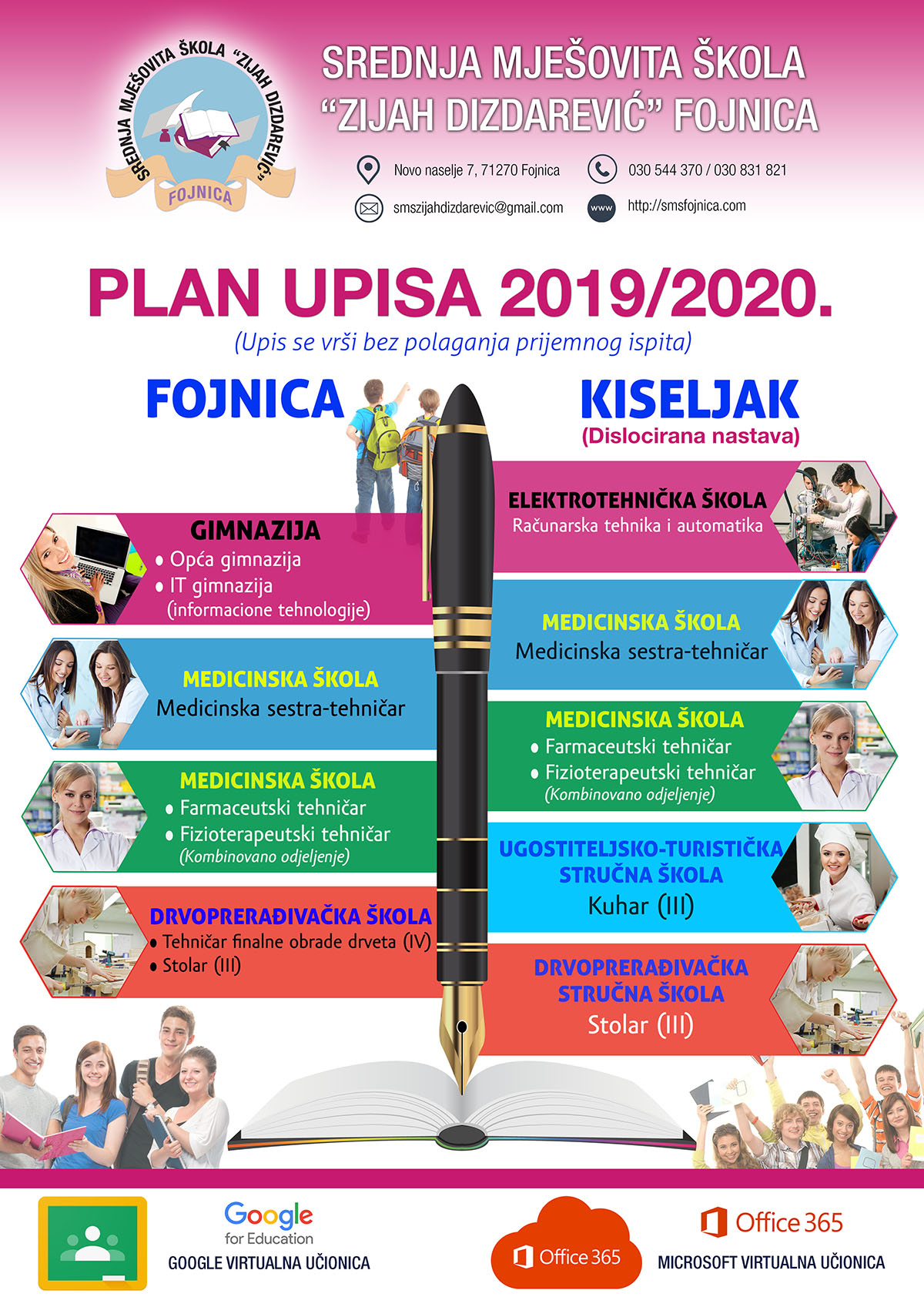 SREDNJA MJEŠOVITA ŠKOLA "ZIJAH DIZDAREVIĆ" FOJNICA

SREDNJA MJEŠOVITA ŠKOLA
"ZIJAH DIZDAREVIĆ" FOJNICA

Novo naselje 7, 71270 Fojnica
030 544 370 / 030 831 821
smszijahdizdarevic@gmail.com
www
http://smsfojnica.com

PLAN UPISA 2019/2020.
(Upis se vrši bez polaganja prijemnog ispita)

FOJNICA

GIMNAZIJA
• Opća gimnazija
• IT gimnazija (informacione tehnologije)

MEDICINSKA ŠKOLA
Medicinska sestra-tehničar

MEDICINSKA ŠKOLA
• Farmaceutski tehničar
• Fizioterapeutski tehničar
(Kombinovano odjeljenje)

DRVOPRERAĐIVAČKA ŠKOLA
• Tehničar finalne obrade drveta (IV)
• Stolar (III)

KISELJAK
(Dislocirana nastava)

ELEKTROTEHNIČKA ŠKOLA
Računarska tehnika i automatika

MEDICINSKA ŠKOLA
Medicinska sestra-tehničar

MEDICINSKA ŠKOLA
• Farmaceutski tehničar
• Fizioterapeutski tehničar
(Kombinovano odjeljenje)

UGOSTITELJSKO-TURISTIČKA STRUČNA ŠKOLA
Kuhar (III)

DRVOPRERAĐIVAČKA STRUČNA ŠKOLA
Stolar (III)

Google for Education
GOOGLE VIRTUALNA UČIONICA

Office 365
Office 365
MICROSOFT VIRTUALNA UČIONICA